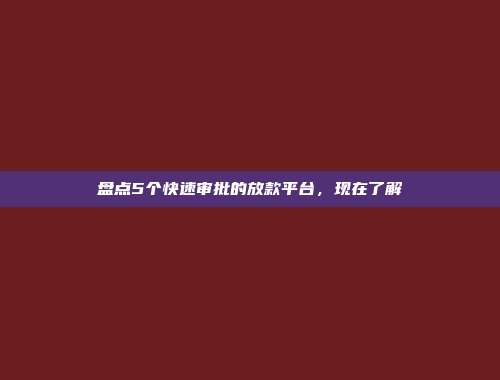 盘点5个快速审批的放款平台，现在了解